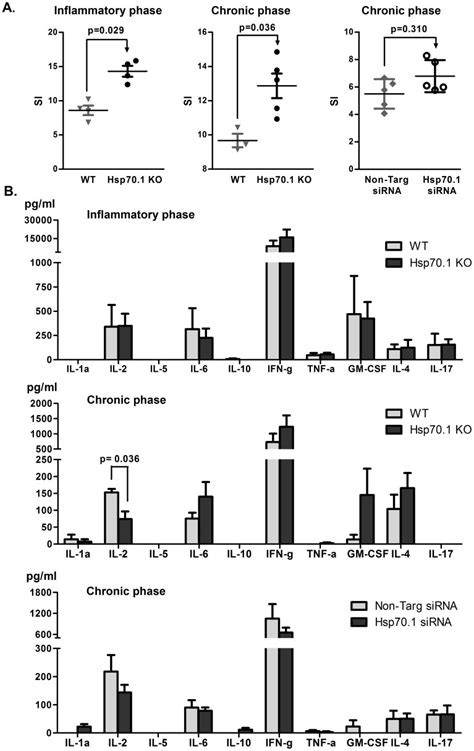 A.

Inflammatory phase

p=0.029

SI

20
15
10
5
0

WT Hsp70.1 KO

Chronic phase

p=0.036

SI

16
14
12
10
8

WT Hsp70.1 KO

Chronic phase

p=0.310

SI

10
8
6
4
2
0

Non-Targ siRNA Hsp70.1 siRNA

B.

pg/ml

Inflammatory phase

30000
15000
1000
750
500
250
0

WT
Hsp70.1 KO

IL-1a IL-2 IL-5 IL-6 IL-10 IFN-g TNF-a GM-CSF IL-4 IL-17

pg/ml

Chronic phase

2000
1500
1000
500
250
200
150
100
50
0

p= 0.036

WT
Hsp70.1 KO

IL-1a IL-2 IL-5 IL-6 IL-10 IFN-g TNF-a GM-CSF IL-4 IL-17

pg/ml

Chronic phase

1800
1200
600
300
200
100
0

Non-Targ siRNA
Hsp70.1 siRNA

IL-1a IL-2 IL-5 IL-6 IL-10 IFN-g TNF-a GM-CSF IL-4 IL-17